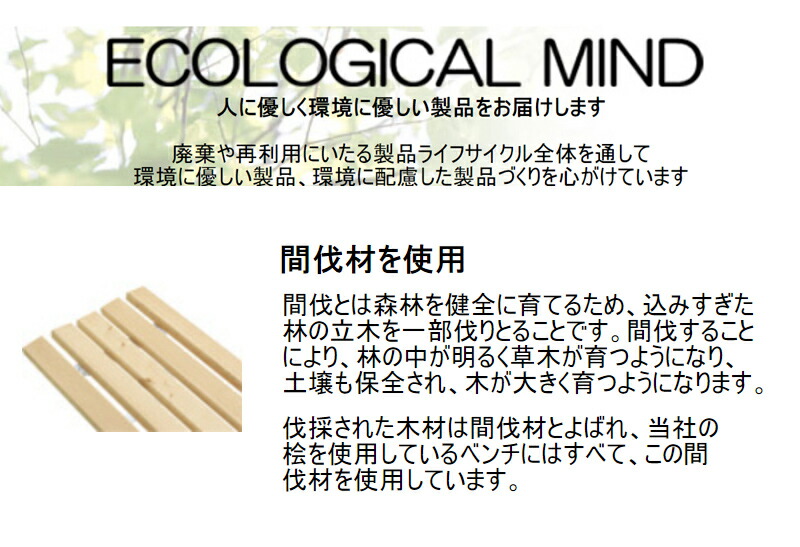 ECOLOGICAL MIND
人に優しく環境に優しい製品をお届けします

廃棄や再利用にいたる製品ライフサイクル全体を通して
環境に優しい製品、環境に配慮した製品づくりを心がけています

間伐材を使用

間伐とは森林を健全に育てるため、込みすぎた林の立木を一部伐りとることです。間伐することにより、林の中が明るく草木が育つようになり、土壌も保全され、木が大きく育つようになります。

伐採された木材は間伐材とよばれ、当社の桧を使用しているベンチにはすべて、この間伐材を使用しています。